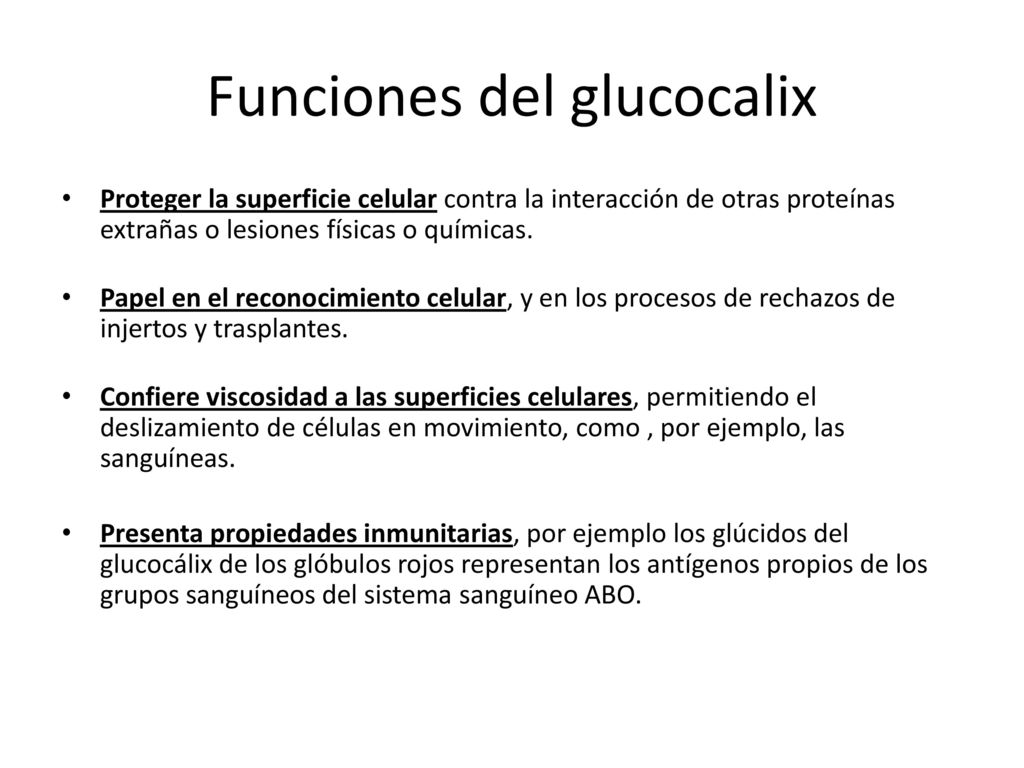 Funciones del glucocalix

• Proteger la superficie celular contra la interacción de otras proteínas extrañas o lesiones físicas o químicas.

• Papel en el reconocimiento celular, y en los procesos de rechazos de injertos y trasplantes.

• Confiere viscosidad a las superficies celulares, permitiendo el deslizamiento de células en movimiento, como , por ejemplo, las sanguíneas.

• Presenta propiedades inmunitarias, por ejemplo los glúcidos del glucocálix de los glóbulos rojos representan los antígenos propios de los grupos sanguíneos del sistema sanguíneo ABO.